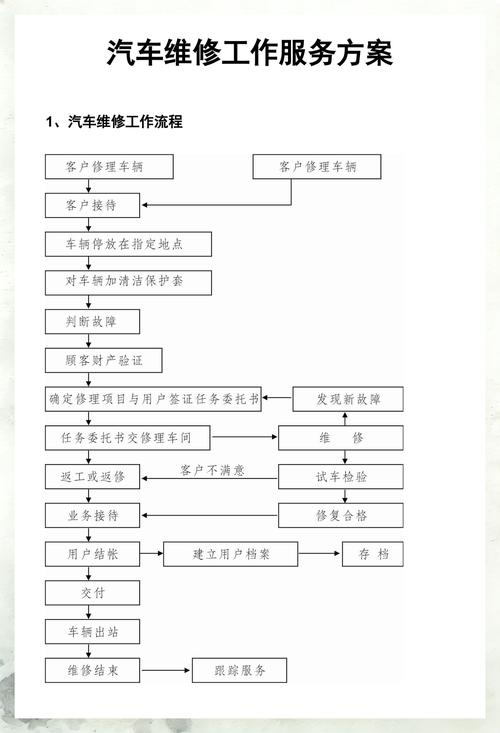 汽车维修工作服务方案

1、汽车维修工作流程

客户修理车辆

客户修理车辆

客户接待

车辆停放在指定地点

对车辆加清洁保护套

判断故障

顾客财产验证

确定修理项目与用户签证任务委托书

发现新故障

任务委托书交修理车间

维 修

返工或返修

客户不满意

试车检验

业务接待

修复合格

用户结帐

建立用户档案

存 档

交付

车辆出站

维修结束

跟踪服务